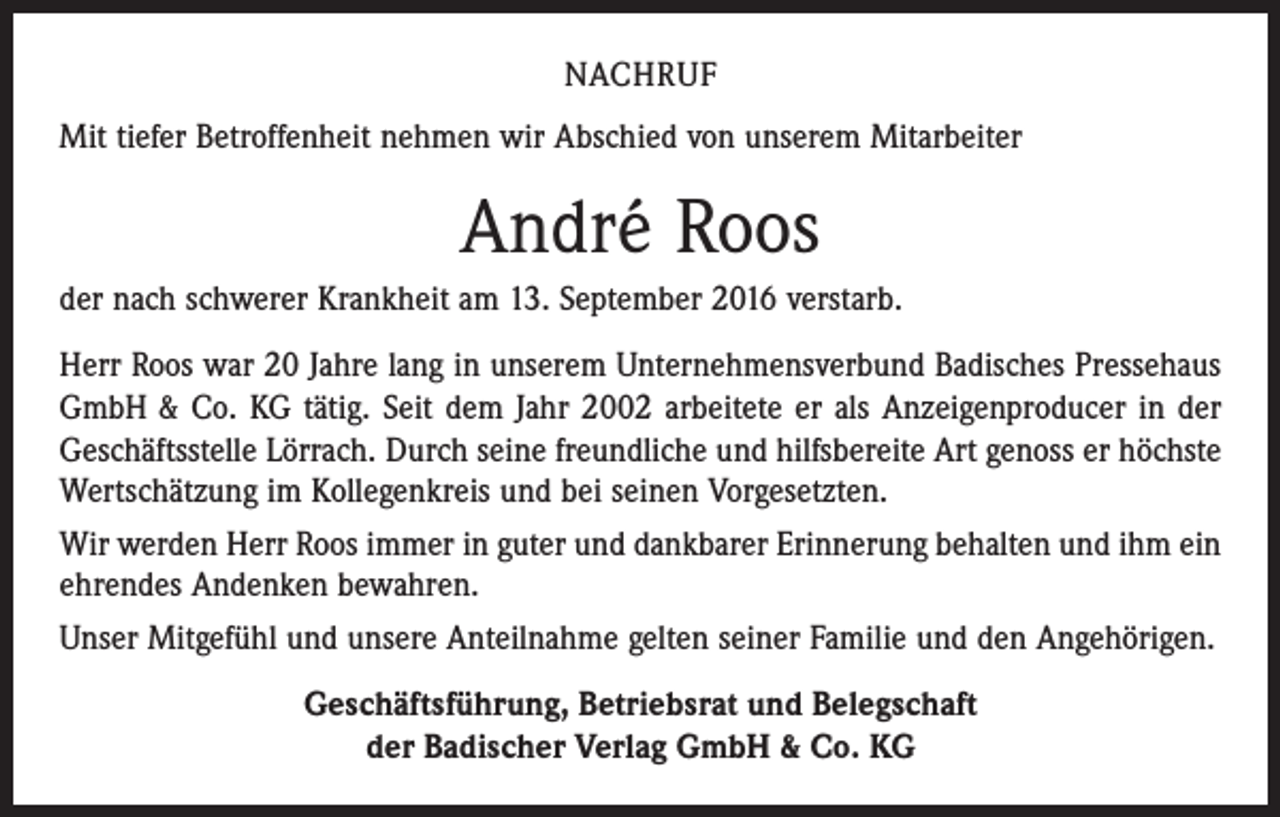 NACHRUF

Mit tiefer Betroffenheit nehmen wir Abschied von unserem Mitarbeiter

André Roos

der nach schwerer Krankheit am 13. September 2016 verstarb.

Herr Roos war 20 Jahre lang in unserem Unternehmensverbund Badisches Pressehaus GmbH & Co. KG tätig. Seit dem Jahr 2002 arbeitete er als Anzeigenproducer in der Geschäftsstelle Lörrach. Durch seine freundliche und hilfsbereite Art genoss er höchste Wertschätzung im Kollegenkreis und bei seinen Vorgesetzten.

Wir werden Herr Roos immer in guter und dankbarer Erinnerung behalten und ihm ein ehrendes Andenken bewahren.

Unser Mitgefühl und unsere Anteilnahme gelten seiner Familie und den Angehörigen.

Geschäftsführung, Betriebsrat und Belegschaft
der Badischer Verlag GmbH & Co. KG